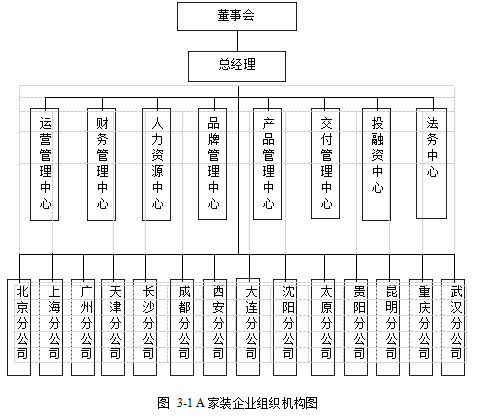 董事会

总经理

运营管理中心

财务管理中心

人力资源中心

品牌管理中心

产品管理中心

交付管理中心

投融资中心

法务中心

北京分公司

上海分公司

广州分公司

天津分公司

长沙分公司

成都分公司

西安分公司

大连分公司

沈阳分公司

太原分公司

贵阳分公司

昆明分公司

重庆分公司

武汉分公司

图 3-1 A 家装企业组织机构图